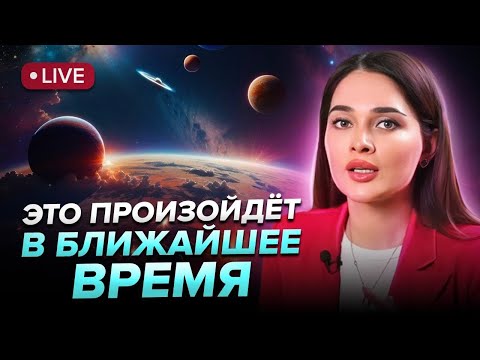 LIVE

ЭТО ПРОИЗОЙДЁТ В БЛИЖАЙШЕЕ ВРЕМЯ